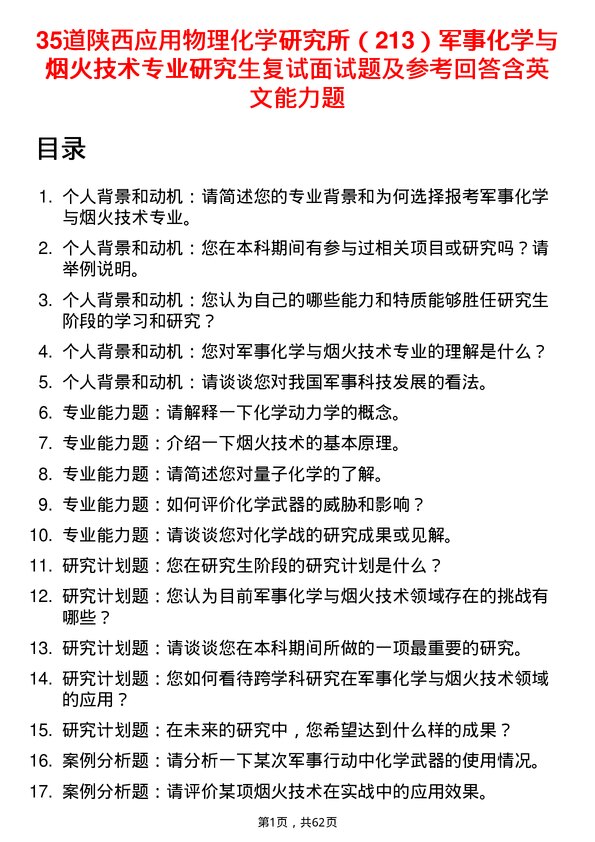 35道陕西应用物理化学研究所（213）军事化学与烟火技术专业研究生复试面试题及参考回答含英文能力题

目录

1. 个人背景和动机：请简述您的专业背景和为何选择报考军事化学与烟火技术专业。
2. 个人背景和动机：您在本科期间有参与过相关项目或研究吗？请举例说明。
3. 个人背景和动机：您认为自己的哪些能力和特质能够胜任研究生阶段的学习和研究？
4. 个人背景和动机：您对军事化学与烟火技术专业的理解是什么？
5. 个人背景和动机：请谈谈您对我国军事科技发展的看法。
6. 专业能力题：请解释一下化学动力学的概念。
7. 专业能力题：介绍一下烟火技术的基本原理。
8. 专业能力题：请简述您对量子化学的了解。
9. 专业能力题：如何评价化学武器的威胁和影响？
10. 专业能力题：请谈谈您对化学战的研究成果或见解。
11. 研究计划题：您在研究生阶段的研究计划是什么？
12. 研究计划题：您认为目前军事化学与烟火技术领域存在的挑战有哪些？
13. 研究计划题：请谈谈您在本科期间所做的一项最重要的研究。
14. 研究计划题：您如何看待跨学科研究在军事化学与烟火技术领域的应用？
15. 研究计划题：在未来的研究中，您希望达到什么样的成果？
16. 案例分析题：请分析一下某次军事行动中化学武器的使用情况。
17. 案例分析题：请评价某项烟火技术在实战中的应用效果。

第1页，共62页